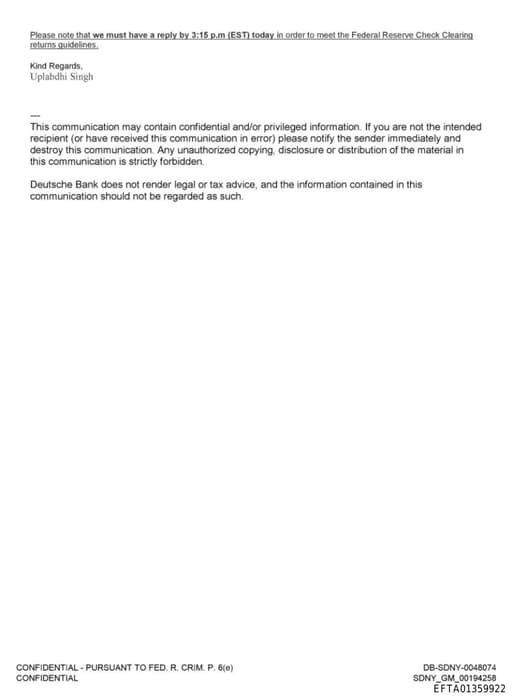 Please note that we must have a reply by 3:15 p.m (EST) today in order to meet the Federal Reserve Check Clearing returns guidelines.

Kind Regards,
Uplabdhi Singh

---
This communication may contain confidential and/or privileged information. If you are not the intended recipient (or have received this communication in error) please notify the sender immediately and destroy this communication. Any unauthorized copying, disclosure or distribution of the material in this communication is strictly forbidden.

Deutsche Bank does not render legal or tax advice, and the information contained in this communication should not be regarded as such.

CONFIDENTIAL - PURSUANT TO FED. R. CRIM. P. 6(e)
CONFIDENTIAL

DB-SDNY-0048074
SDNY_GM_00194258
EFTA01359922